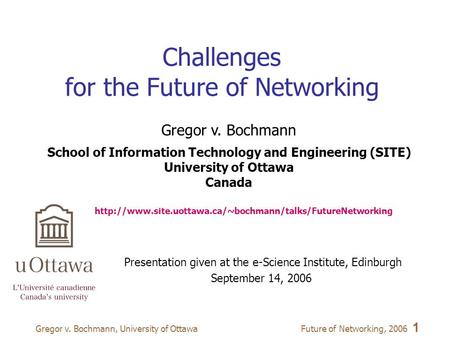 Challenges
for the Future of Networking

Gregor v. Bochmann

School of Information Technology and Engineering (SITE)
University of Ottawa
Canada

http://www.site.uottawa.ca/~bochmann/talks/FutureNetworking

uOttawa

L'Université canadienne
Canada's university

Presentation given at the e-Science Institute, Edinburgh
September 14, 2006

Gregor v. Bochmann, University of Ottawa

Future of Networking, 2006 1